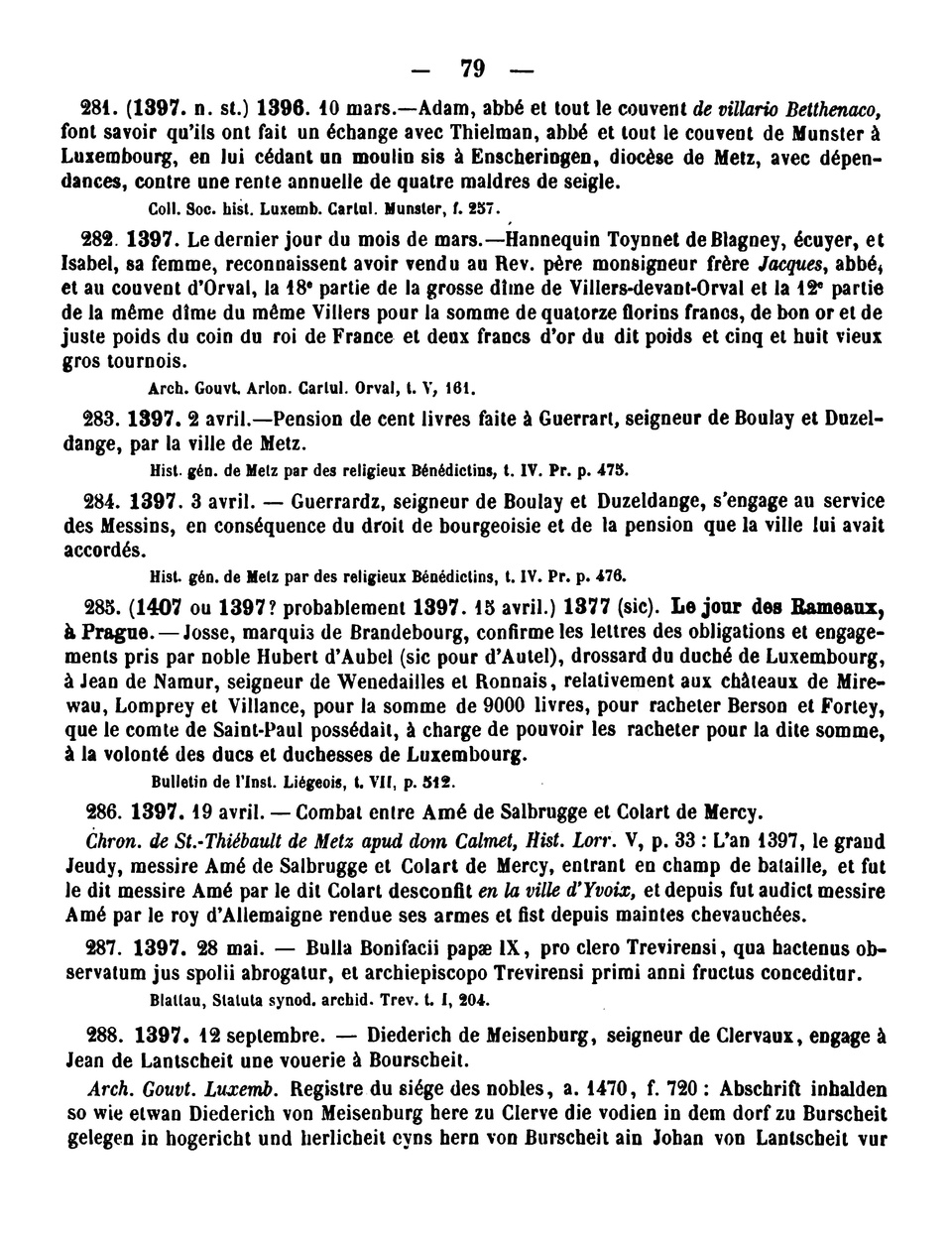 — 79 —

281. (1397. n. st.) 1396. 10 mars.—Adam, abbé et tout le couvent de villario Betthenaco, font savoir qu'ils ont fait un échange avec Thielman, abbé et tout le couvent de Munster à Luxembourg, en lui cédant un moulin sis à Enscheringen, diocèse de Metz, avec dépendances, contre une rente annuelle de quatre maldres de seigle.

Coll. Soc. hist. Luxemb. Cartul. Munster, f. 257.

282. 1397. Le dernier jour du mois de mars.—Hannequin Toynnet de Blagney, écuyer, et Isabel, sa femme, reconnaissent avoir vendu au Rev. père monsigneur frère Jacques, abbé, et au couvent d'Orval, la 18e partie de la grosse dîme de Villers-devant-Orval et la 12e partie de la même dîme du même Villers pour la somme de quatorze florins francs, de bon or et de juste poids du coin du roi de France et deux francs d'or du dit poids et cinq et huit vieux gros tournois.

Arch. Gouvt. Arlon. Cartul. Orval, t. V, 161.

283. 1397. 2 avril.—Pension de cent livres faite à Guerrart, seigneur de Boulay et Duzeldange, par la ville de Metz.

Hist. gén. de Metz par des religieux Bénédictins, t. IV. Pr. p. 475.

284. 1397. 3 avril. — Guerrardz, seigneur de Boulay et Duzeldange, s'engage au service des Messins, en conséquence du droit de bourgeoisie et de la pension que la ville lui avait accordés.

Hist. gén. de Metz par des religieux Bénédictins, t. IV. Pr. p. 476.

285. (1407 ou 1397? probablement 1397. 15 avril.) 1377 (sic). Le jour des Rameaux, à Prague. — Josse, marquis de Brandebourg, confirme les lettres des obligations et engagements pris par noble Hubert d'Aubel (sic pour d'Autel), drossard du duché de Luxembourg, à Jean de Namur, seigneur de Wenedailles et Ronnais, relativement aux châteaux de Mirewau, Lomprey et Villance, pour la somme de 9000 livres, pour racheter Berson et Fortey, que le comte de Saint-Paul possédait, à charge de pouvoir les racheter pour la dite somme, à la volonté des ducs et duchesses de Luxembourg.

Bulletin de l'Inst. Liégeois, t. VII, p. 512.

286. 1397. 19 avril. — Combat entre Amé de Salbrugge et Colart de Mercy.

Chron. de St.-Thiébault de Metz apud dom Calmet, Hist. Lorr. V, p. 33 : L'an 1397, le grand Jeudy, messire Amé de Salbrugge et Colart de Mercy, entrant en champ de bataille, et fut le dit messire Amé par le dit Colart desconfit en la ville d'Yvoix, et depuis fut audict messire Amé par le roy d'Allemaigne rendue ses armes et fist depuis maintes chevauchées.

287. 1397. 28 mai. — Bulla Bonifacii papæ IX, pro clero Trevirensi, qua hactenus observatum jus spolii abrogatur, et archiepiscopo Trevirensi primi anni fructus conceditur.

Blattau, Statuta synod. archid. Trev. t. I, 204.

288. 1397. 12 septembre. — Diederich de Meisenburg, seigneur de Clervaux, engage à Jean de Lantscheit une vouerie à Bourscheit.

Arch. Gouvt. Luxemb. Registre du siége des nobles, a. 1470, f. 720 : Abschrift inhalden so wie etwan Diederich von Meisenburg here zu Clerve die vodien in dem dorf zu Burscheit gelegen in hogericht und herlicheit cyns hern von Burscheit ain Johan von Lantscheit vur